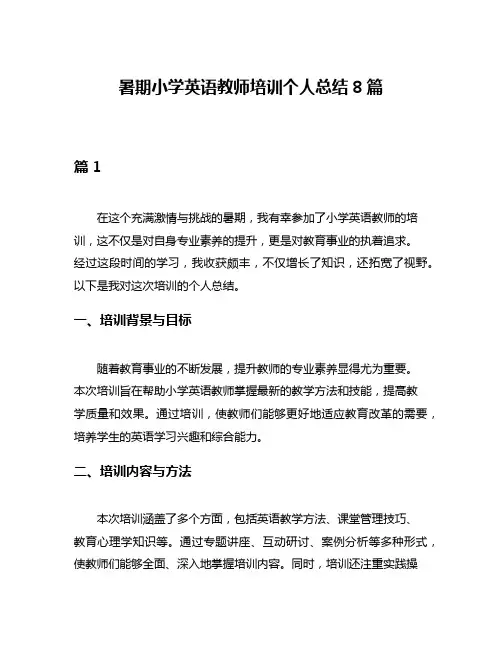 暑期小学英语教师培训个人总结 8 篇

篇 1

在这个充满激情与挑战的暑期，我有幸参加了小学英语教师的培训，这不仅是对自身专业素养的提升，更是对教育事业的执着追求。经过这段时间的学习，我收获颇丰，不仅增长了知识，还拓宽了视野。以下是我对这次培训的个人总结。

一、培训背景与目标

随着教育事业的不断发展，提升教师的专业素养显得尤为重要。本次培训旨在帮助小学英语教师掌握最新的教学方法和技能，提高教学质量和效果。通过培训，使教师们能够更好地适应教育改革的需要，培养学生的英语学习兴趣和综合能力。

二、培训内容与方法

本次培训涵盖了多个方面，包括英语教学方法、课堂管理技巧、教育心理学知识等。通过专题讲座、互动研讨、案例分析等多种形式，使教师们能够全面、深入地掌握培训内容。同时，培训还注重实践操